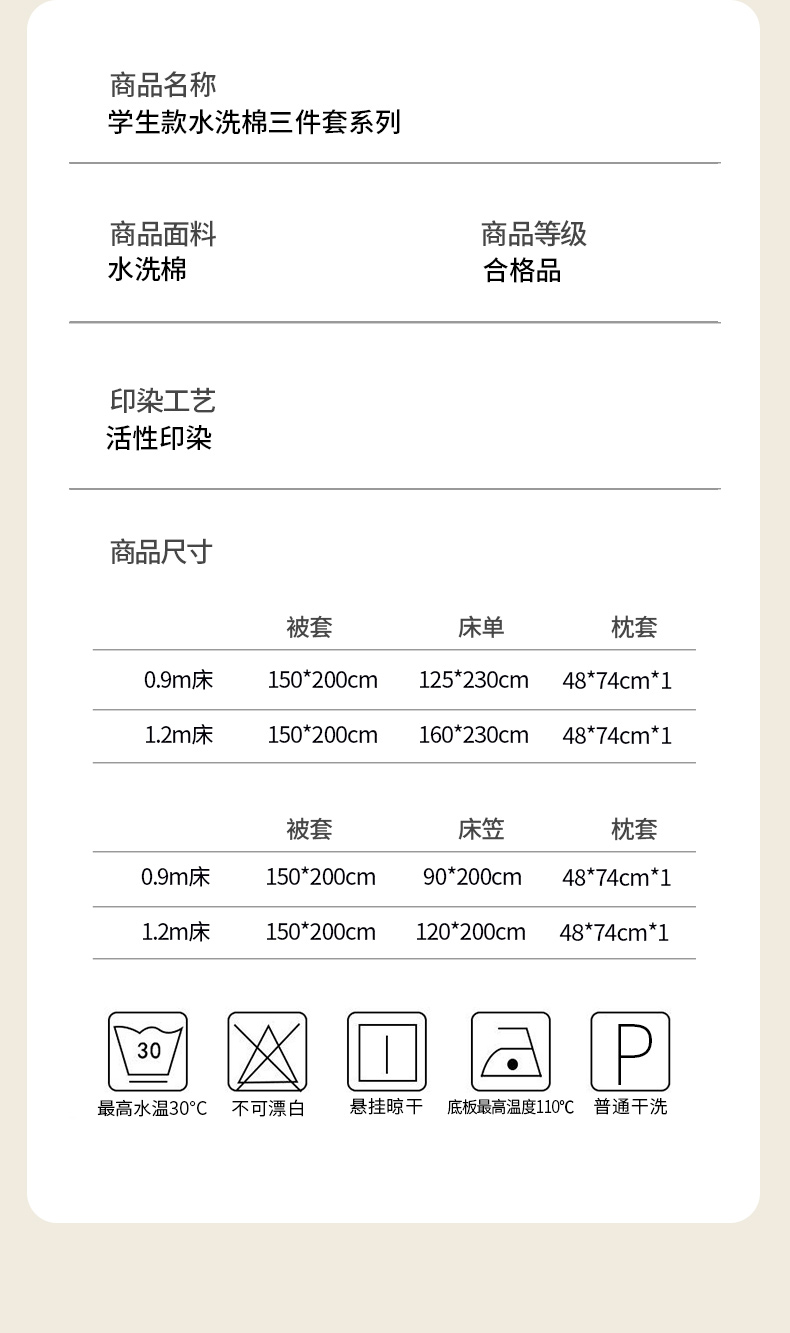 商品名称
学生款水洗棉三件套系列

商品面料
水洗棉

商品等级
合格品

印染工艺
活性印染

商品尺寸

| | 被套 | 床单 | 枕套 |
|---|---|---|---|
| 0.9m床 | 150*200cm | 125*230cm | 48*74cm*1 |
| 1.2m床 | 150*200cm | 160*230cm | 48*74cm*1 |

| | 被套 | 床笠 | 枕套 |
|---|---|---|---|
| 0.9m床 | 150*200cm | 90*200cm | 48*74cm*1 |
| 1.2m床 | 150*200cm | 120*200cm | 48*74cm*1 |

30
最高水温30°C
不可漂白
悬挂晾干
底板最高温度110°C
P
普通干洗